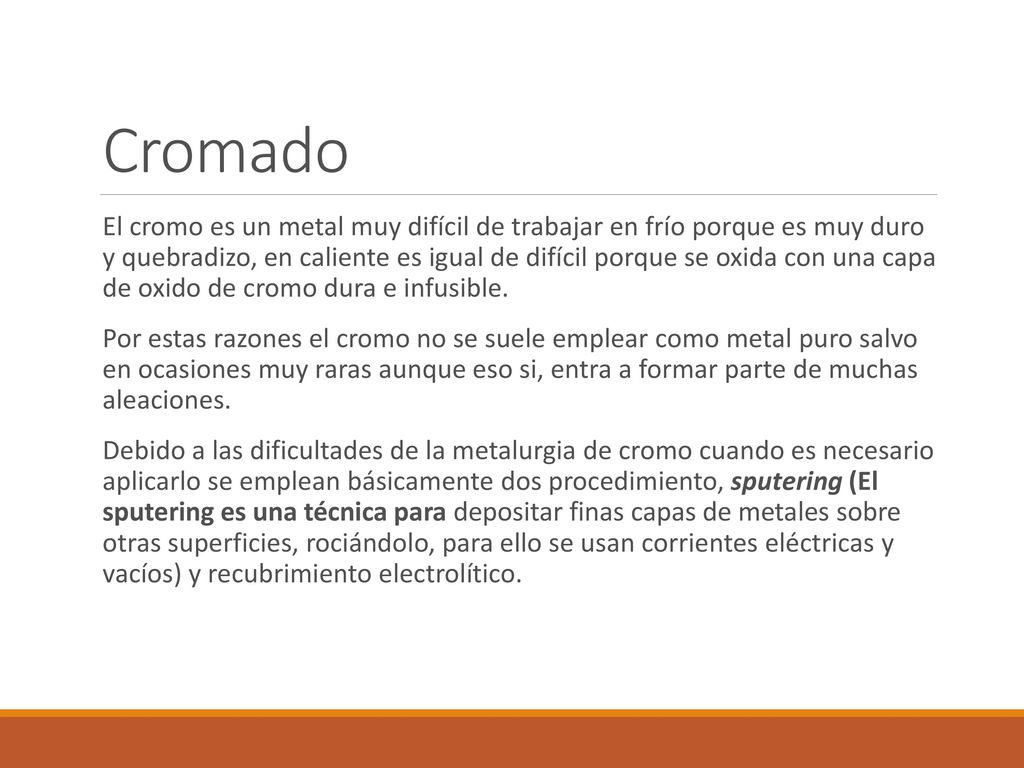 Cromado

El cromo es un metal muy difícil de trabajar en frío porque es muy duro y quebradizo, en caliente es igual de difícil porque se oxida con una capa de oxido de cromo dura e infusible.

Por estas razones el cromo no se suele emplear como metal puro salvo en ocasiones muy raras aunque eso si, entra a formar parte de muchas aleaciones.

Debido a las dificultades de la metalurgia de cromo cuando es necesario aplicarlo se emplean básicamente dos procedimiento, sputering (El sputering es una técnica para depositar finas capas de metales sobre otras superficies, rociándolo, para ello se usan corrientes eléctricas y vacíos) y recubrimiento electrolítico.